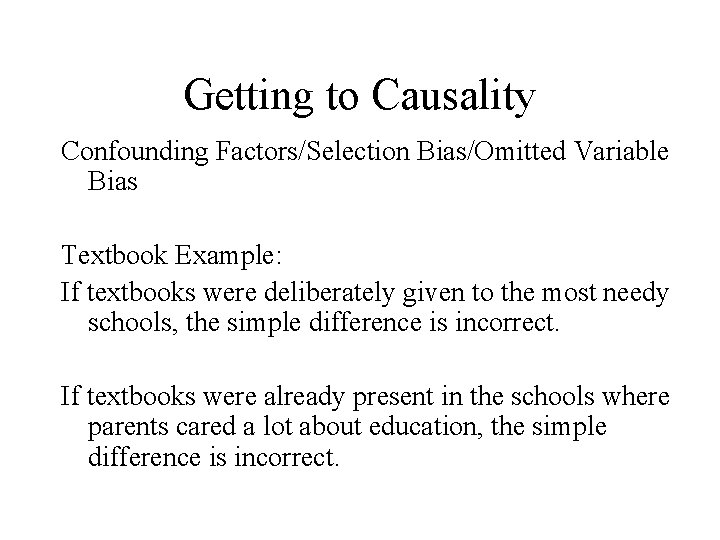 Getting to Causality

Confounding Factors/Selection Bias/Omitted Variable Bias

Textbook Example:

If textbooks were deliberately given to the most needy schools, the simple difference is incorrect.

If textbooks were already present in the schools where parents cared a lot about education, the simple difference is incorrect.